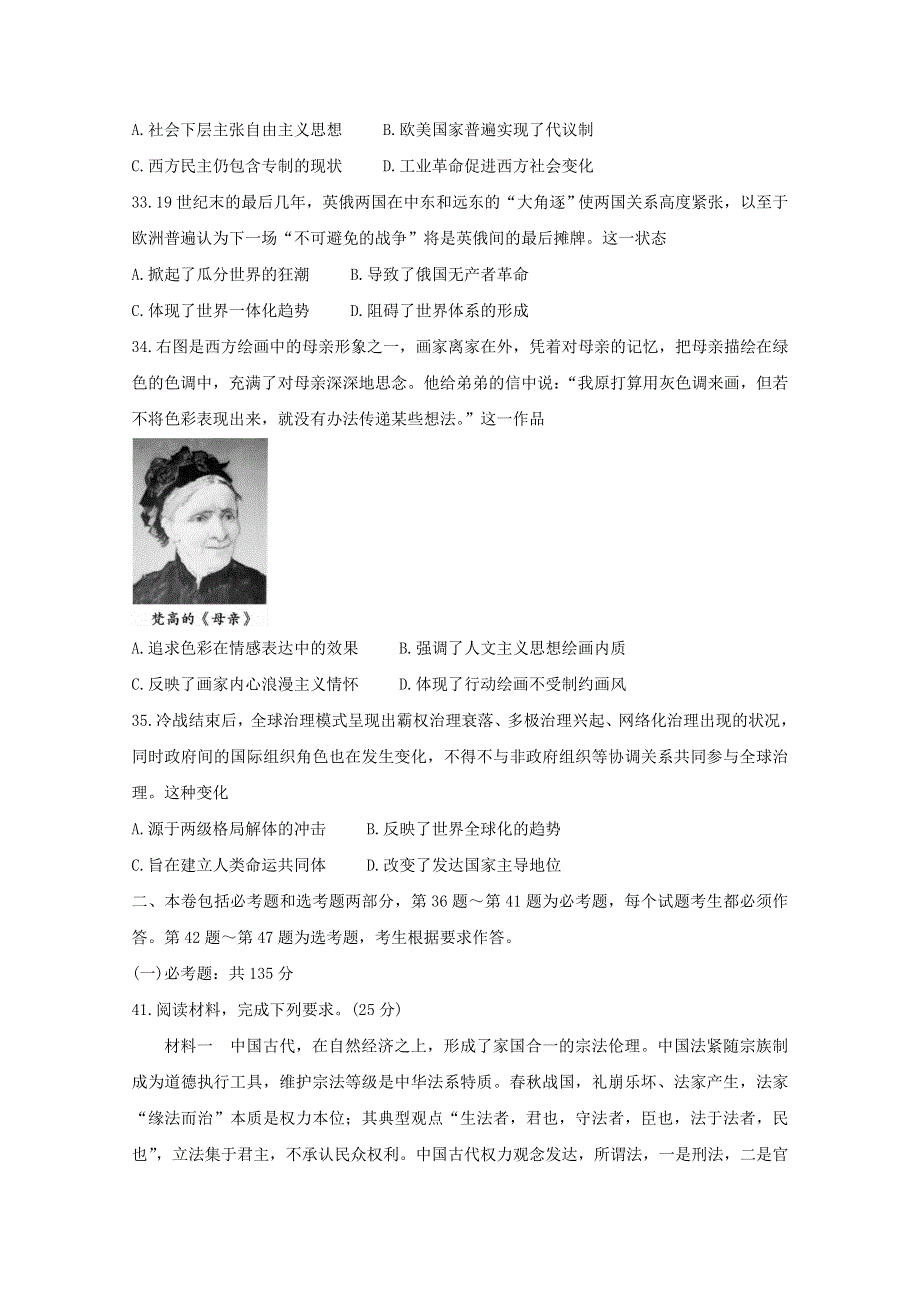 A.社会下层主张自由主义思想　　B.欧美国家普遍实现了代议制

C.西方民主仍包含专制的现状　　D.工业革命促进西方社会变化

33.19世纪末的最后几年，英俄两国在中东和远东的“大角逐”使两国关系高度紧张，以至于欧洲普遍认为下一场“不可避免的战争”将是英俄间的最后摊牌。这一状态

A.掀起了瓜分世界的狂潮　　B.导致了俄国无产者革命

C.体现了世界一体化趋势　　D.阻碍了世界体系的形成

34.右图是西方绘画中的母亲形象之一，画家离家在外，凭着对母亲的记忆，把母亲描绘在绿色的色调中，充满了对母亲深深地思念。他给弟弟的信中说：“我原打算用灰色调来画，但若不将色彩表现出来，就没有办法传递某些想法。”这一作品

梵高的《母亲》

A.追求色彩在情感表达中的效果　　B.强调了人文主义思想绘画内质

C.反映了画家内心浪漫主义情怀　　D.体现了行动绘画不受制约画风

35.冷战结束后，全球治理模式呈现出霸权治理衰落、多极治理兴起、网络化治理出现的状况，同时政府间的国际组织角色也在发生变化，不得不与非政府组织等协调关系共同参与全球治理。这种变化

A.源于两级格局解体的冲击　　B.反映了世界全球化的趋势

C.旨在建立人类命运共同体　　D.改变了发达国家主导地位

二、本卷包括必考题和选考题两部分，第36题～第41题为必考题，每个试题考生都必须作答。第42题～第47题为选考题，考生根据要求作答。

(一)必考题：共135分

41.阅读材料，完成下列要求。(25分)

材料一　中国古代，在自然经济之上，形成了家国合一的宗法伦理。中国法紧随宗族制成为道德执行工具，维护宗法等级是中华法系特质。春秋战国，礼崩乐坏、法家产生，法家“缘法而治”本质是权力本位；其典型观点“生法者，君也，守法者，臣也，法于法者，民也”，立法集于君主，不承认民众权利。中国古代权力观念发达，所谓法，一是刑法，二是官